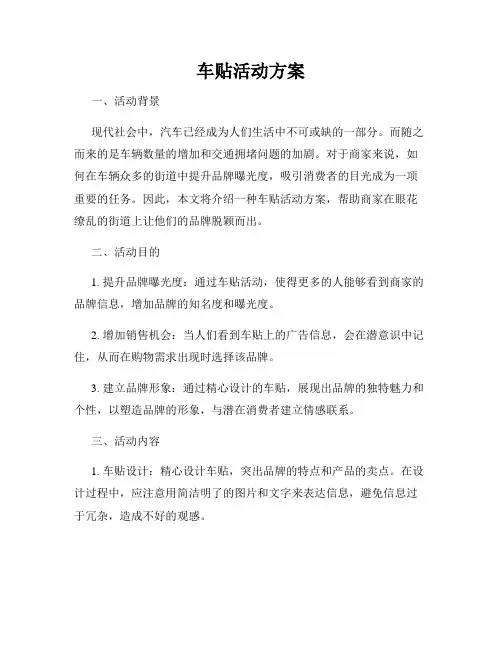 车贴活动方案

一、活动背景

现代社会中，汽车已经成为人们生活中不可或缺的一部分。而随之而来的是车辆数量的增加和交通拥堵问题的加剧。对于商家来说，如何在车辆众多的街道中提升品牌曝光度，吸引消费者的目光成为一项重要的任务。因此，本文将介绍一种车贴活动方案，帮助商家在眼花缭乱的街道上让他们的品牌脱颖而出。

二、活动目的

1. 提升品牌曝光度：通过车贴活动，使得更多的人能够看到商家的品牌信息，增加品牌的知名度和曝光度。

2. 增加销售机会：当人们看到车贴上的广告信息，会在潜意识中记住，从而在购物需求出现时选择该品牌。

3. 建立品牌形象：通过精心设计的车贴，展现出品牌的独特魅力和个性，以塑造品牌的形象，与潜在消费者建立情感联系。

三、活动内容

1. 车贴设计：精心设计车贴，突出品牌的特点和产品的卖点。在设计过程中，应注意用简洁明了的图片和文字来表达信息，避免信息过于冗杂，造成不好的观感。